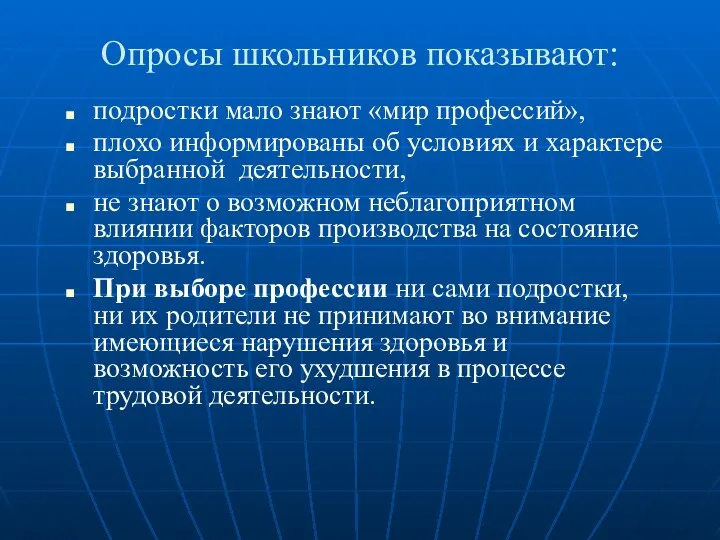 Опросы школьников показывают:

- подростки мало знают «мир профессий»,
- плохо информированы об условиях и характере выбранной деятельности,
- не знают о возможном неблагоприятном влиянии факторов производства на состояние здоровья.
- При выборе профессии ни сами подростки, ни их родители не принимают во внимание имеющиеся нарушения здоровья и возможность его ухудшения в процессе трудовой деятельности.